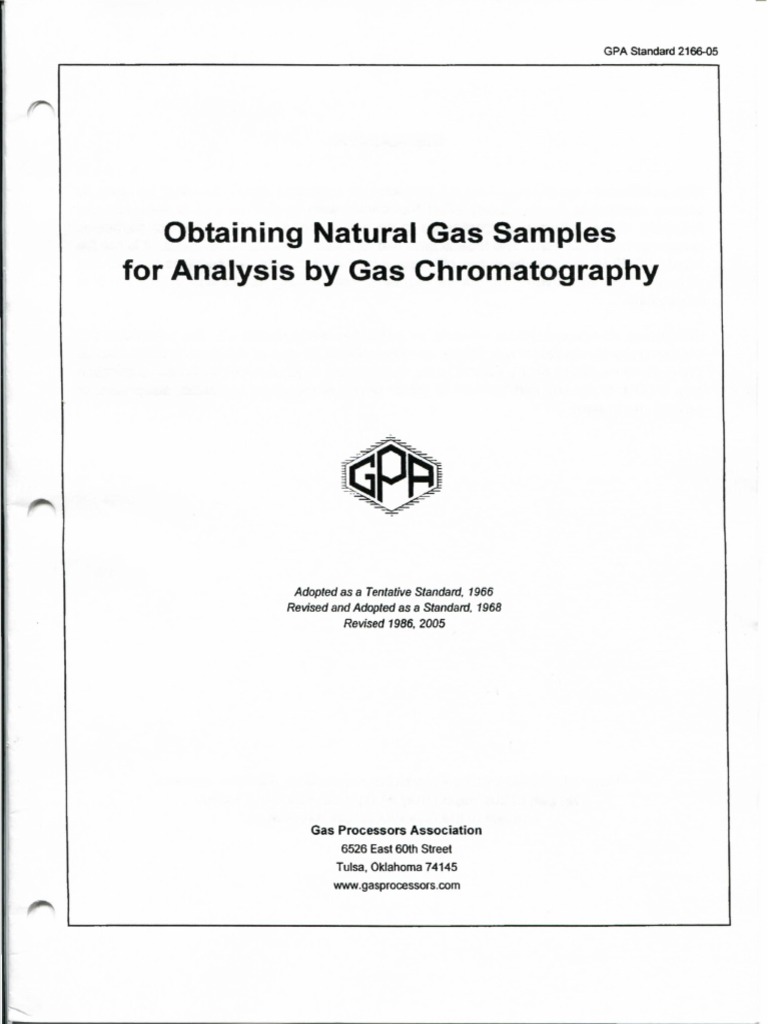 GPA Standard 2166-05

Obtaining Natural Gas Samples for Analysis by Gas Chromatography

GPA

Adopted as a Tentative Standard, 1966
Revised and Adopted as a Standard, 1968
Revised 1986, 2005

Gas Processors Association
6526 East 60th Street
Tulsa, Oklahoma 74145
www.gasprocessors.com